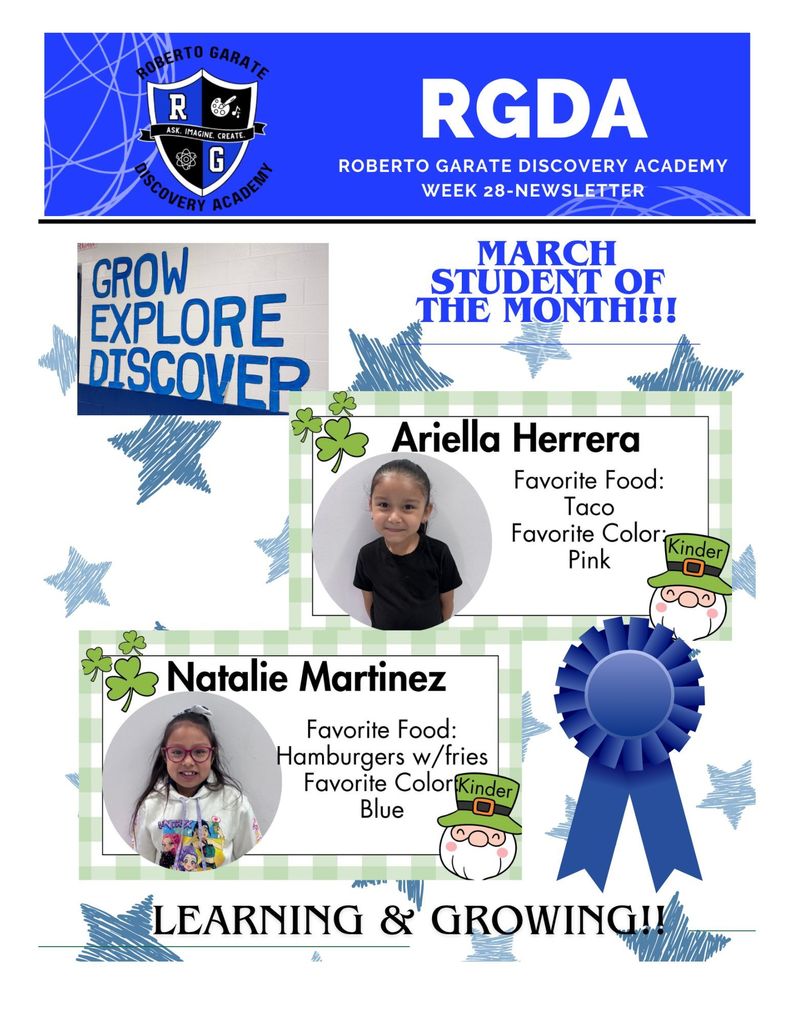 ROBERTO GARATE
R
G
ASK. IMAGINE. CREATE.
DISCOVERY ACADEMY

RGDA

ROBERTO GARATE DISCOVERY ACADEMY
WEEK 28-NEWSLETTER

GROW
EXPLORE
DISCOVER

MARCH
STUDENT OF
THE MONTH!!!

Ariella Herrera

Favorite Food:
Taco
Favorite Color:
Pink

Kinder

Natalie Martinez

Favorite Food:
Hamburgers w/fries
Favorite Color:
Blue

Kinder

LEARNING & GROWING!!